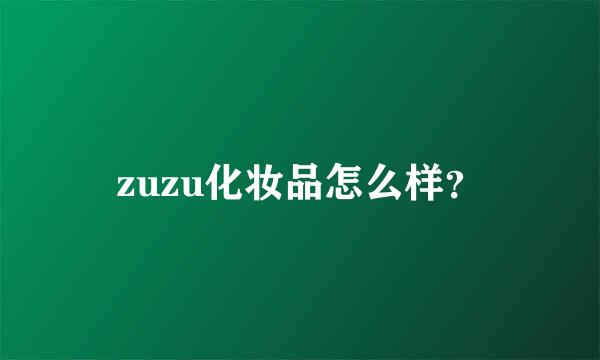 zuzu化妆品怎么样?